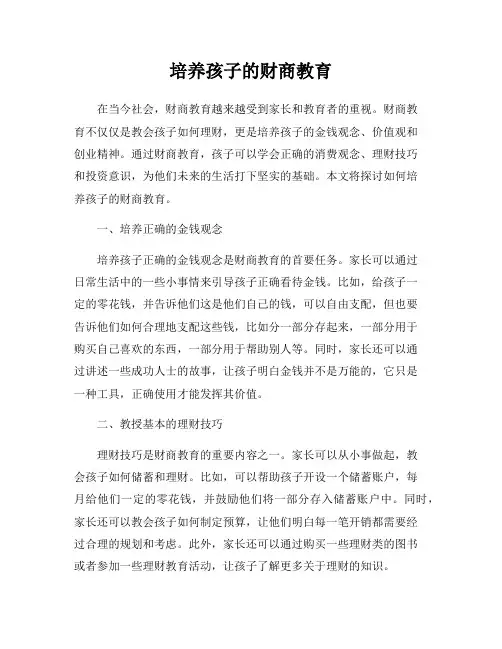 培养孩子的财商教育

在当今社会，财商教育越来越受到家长和教育者的重视。财商教育不仅仅是教会孩子如何理财，更是培养孩子的金钱观念、价值观和创业精神。通过财商教育，孩子可以学会正确的消费观念、理财技巧和投资意识，为他们未来的生活打下坚实的基础。本文将探讨如何培养孩子的财商教育。

一、培养正确的金钱观念

培养孩子正确的金钱观念是财商教育的首要任务。家长可以通过日常生活中的一些小事情来引导孩子正确看待金钱。比如，给孩子一定的零花钱，并告诉他们这是他们自己的钱，可以自由支配，但也要告诉他们如何合理地支配这些钱，比如分一部分存起来，一部分用于购买自己喜欢的东西，一部分用于帮助别人等。同时，家长还可以通过讲述一些成功人士的故事，让孩子明白金钱并不是万能的，它只是一种工具，正确使用才能发挥其价值。

二、教授基本的理财技巧

理财技巧是财商教育的重要内容之一。家长可以从小事做起，教会孩子如何储蓄和理财。比如，可以帮助孩子开设一个储蓄账户，每月给他们一定的零花钱，并鼓励他们将一部分存入储蓄账户中。同时，家长还可以教会孩子如何制定预算，让他们明白每一笔开销都需要经过合理的规划和考虑。此外，家长还可以通过购买一些理财类的图书或者参加一些理财教育活动，让孩子了解更多关于理财的知识。